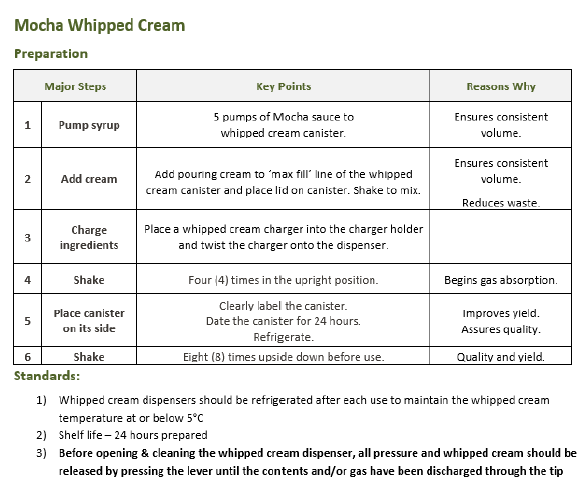 Mocha Whipped Cream

Preparation

| | Major Steps | Key Points | Reasons Why |
|---|---|---|---|
| 1 | Pump syrup | 5 pumps of Mocha sauce to whipped cream canister. | Ensures consistent volume. |
| 2 | Add cream | Add pouring cream to 'max fill' line of the whipped cream canister and place lid on canister. Shake to mix. | Ensures consistent volume. Reduces waste. |
| 3 | Charge ingredients | Place a whipped cream charger into the charger holder and twist the charger onto the dispenser. | |
| 4 | Shake | Four (4) times in the upright position. | Begins gas absorption. |
| 5 | Place canister on its side | Clearly label the canister. Date the canister for 24 hours. Refrigerate. | Improves yield. Assures quality. |
| 6 | Shake | Eight (8) times upside down before use. | Quality and yield. |

Standards:

1) Whipped cream dispensers should be refrigerated after each use to maintain the whipped cream temperature at or below 5°C
2) Shelf life – 24 hours prepared
3) Before opening & cleaning the whipped cream dispenser, all pressure and whipped cream should be released by pressing the lever until the contents and/or gas have been discharged through the tip